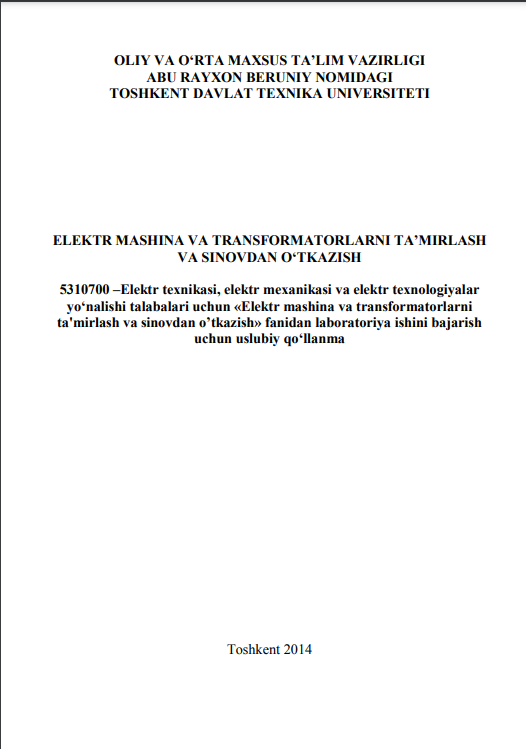 OLIY VA O‘RTA MAXSUS TA’LIM VAZIRLIGI
ABU RAYXON BERUNIY NOMIDAGI
TOSHKENT DAVLAT TEXNIKA UNIVERSITETI

ELEKTR MASHINA VA TRANSFORMATORLARNI TA’MIRLASH VA SINOVDAN O‘TKAZISH

5310700 –Elektr texnikasi, elektr mexanikasi va elektr texnologiyalar yo‘nalishi talabalari uchun «Elektr mashina va transformatorlarni ta'mirlash va sinovdan o’tkazish» fanidan laboratoriya ishini bajarish uchun uslubiy qo‘llanma

Toshkent 2014